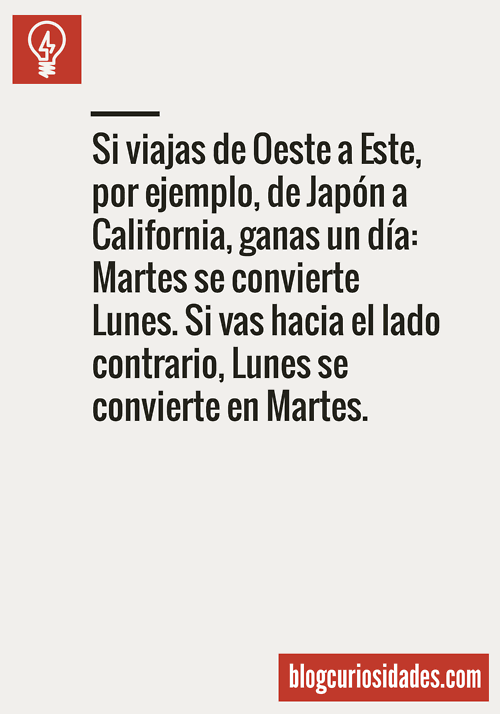 Si viajas de Oeste a Este, por ejemplo, de Japón a California, ganas un día: Martes se convierte Lunes. Si vas hacia el lado contrario, Lunes se convierte en Martes.

blogcuriosidades.com